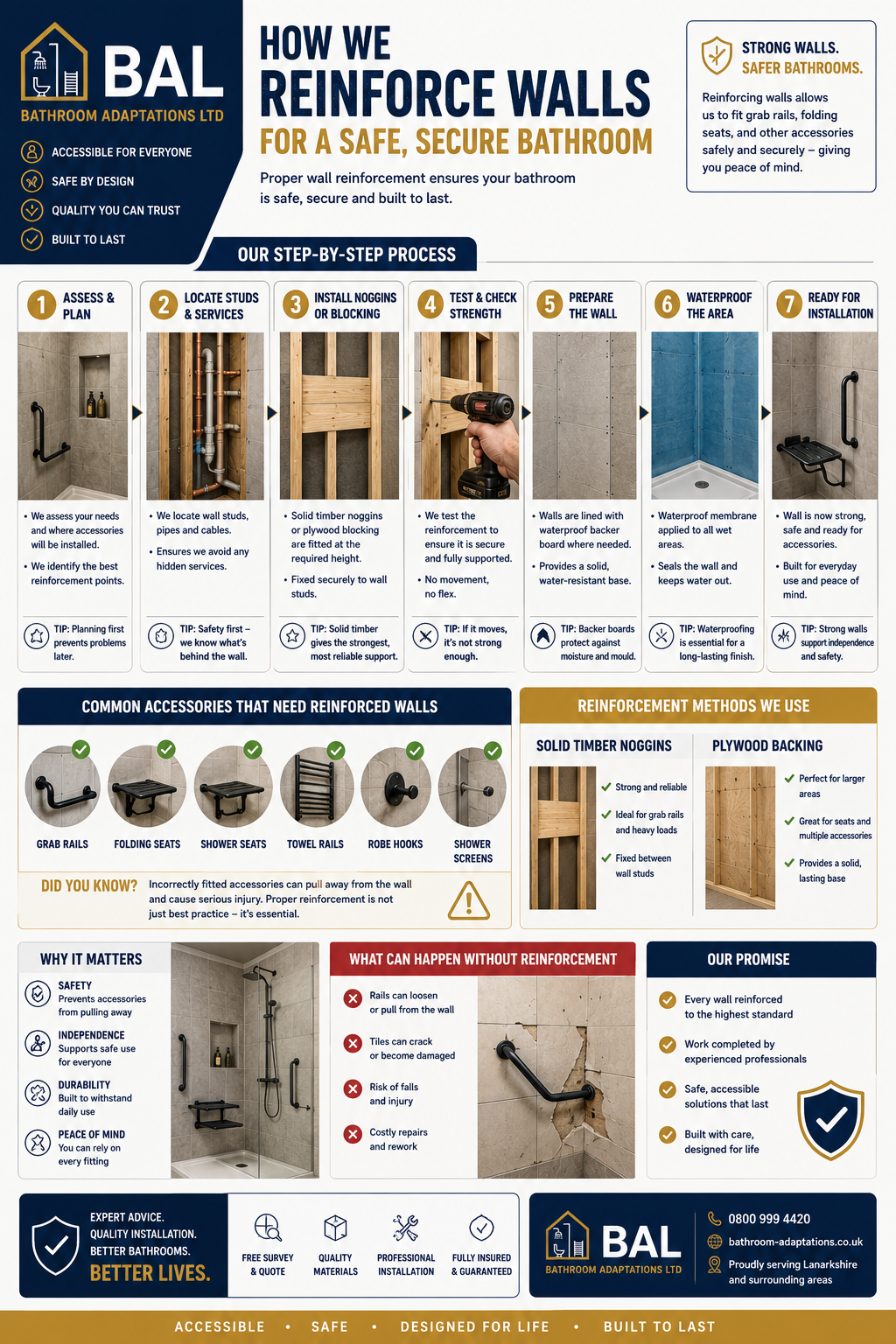 BAL
BATHROOM ADAPTATIONS LTD

ACCESSIBLE FOR EVERYONE
SAFE BY DESIGN
QUALITY YOU CAN TRUST
BUILT TO LAST

HOW WE REINFORCE WALLS
FOR A SAFE, SECURE BATHROOM

Proper wall reinforcement ensures your bathroom is safe, secure and built to last.

STRONG WALLS. SAFER BATHROOMS.
Reinforcing walls allows us to fit grab rails, folding seats, and other accessories safely and securely – giving you peace of mind.

OUR STEP-BY-STEP PROCESS

1 ASSESS & PLAN
• We assess your needs and where accessories will be installed.
• We identify the best reinforcement points.
TIP: Planning first prevents problems later.

2 LOCATE STUDS & SERVICES
• We locate wall studs, pipes and cables.
• Ensures we avoid any hidden services.
TIP: Safety first – we know what's behind the wall.

3 INSTALL NOGGINS OR BLOCKING
• Solid timber noggins or plywood blocking are fitted at the required height.
• Fixed securely to wall studs.
TIP: Solid timber gives the strongest, most reliable support.

4 TEST & CHECK STRENGTH
• We test the reinforcement to ensure it is secure and fully supported.
• No movement, no flex.
TIP: If it moves, it's not strong enough.

5 PREPARE THE WALL
• Walls are lined with waterproof backer board where needed.
• Provides a solid, water-resistant base.
TIP: Backer boards protect against moisture and mould.

6 WATERPROOF THE AREA
• Waterproof membrane applied to all wet areas.
• Seals the wall and keeps water out.
TIP: Waterproofing is essential for a long-lasting finish.

7 READY FOR INSTALLATION
• Wall is now strong, safe and ready for accessories.
• Built for everyday use and peace of mind.
TIP: Strong walls support independence and safety.

COMMON ACCESSORIES THAT NEED REINFORCED WALLS
GRAB RAILS
FOLDING SEATS
SHOWER SEATS
TOWEL RAILS
ROBE HOOKS
SHOWER SCREENS

DID YOU KNOW? Incorrectly fitted accessories can pull away from the wall and cause serious injury. Proper reinforcement is not just best practice – it's essential.

REINFORCEMENT METHODS WE USE
SOLID TIMBER NOGGINS
Strong and reliable
Ideal for grab rails and heavy loads
Fixed between wall studs

PLYWOOD BACKING
Perfect for larger areas
Great for seats and multiple accessories
Provides a solid, lasting base

WHY IT MATTERS
SAFETY
Prevents accessories from pulling away
INDEPENDENCE
Supports safe use for everyone
DURABILITY
Built to withstand daily use
PEACE OF MIND
You can rely on every fitting

WHAT CAN HAPPEN WITHOUT REINFORCEMENT
Rails can loosen or pull from the wall
Tiles can crack or become damaged
Risk of falls and injury
Costly repairs and rework

OUR PROMISE
Every wall reinforced to the highest standard
Work completed by experienced professionals
Safe, accessible solutions that last
Built with care, designed for life

EXPERT ADVICE.
QUALITY INSTALLATION.
BETTER BATHROOMS.
BETTER LIVES.

FREE SURVEY & QUOTE
QUALITY MATERIALS
PROFESSIONAL INSTALLATION
FULLY INSURED & GUARANTEED

BAL
BATHROOM ADAPTATIONS LTD
0800 999 4420
bathroom-adaptations.co.uk
Proudly serving Lanarkshire and surrounding areas

ACCESSIBLE • SAFE • DESIGNED FOR LIFE • BUILT TO LAST